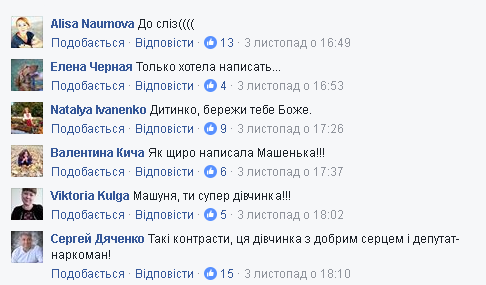 Alisa Naumova До сліз((((
Подобається · Відповісти · 13 · 3 листопад о 16:49

Елена Черная Только хотела написать...
Подобається · Відповісти · 4 · 3 листопад о 16:53

Natalya Ivanenko Дитинко, бережи тебе Боже.
Подобається · Відповісти · 9 · 3 листопад о 17:26

Валентина Кича Як щиро написала Машенька!!!
Подобається · Відповісти · 6 · 3 листопад о 17:37

Viktoria Kulga Машуня, ти супер дівчинка!!!
Подобається · Відповісти · 5 · 3 листопад о 18:02

Сергей Дяченко Такі контрасти, ця дівчинка з добрим серцем і депутат-наркоман!
Подобається · Відповісти · 15 · 3 листопад о 18:10